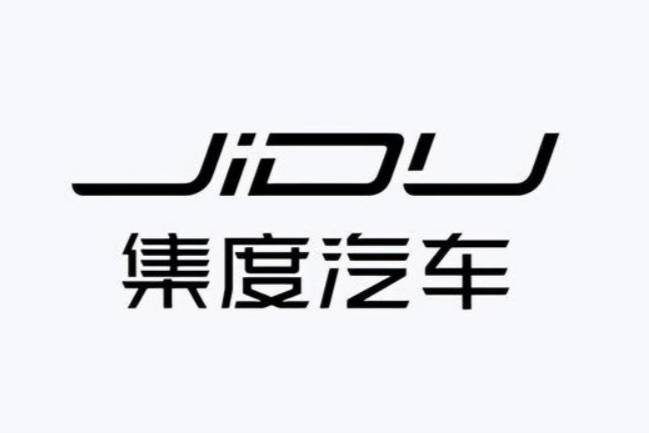 JiDU
集度汽车